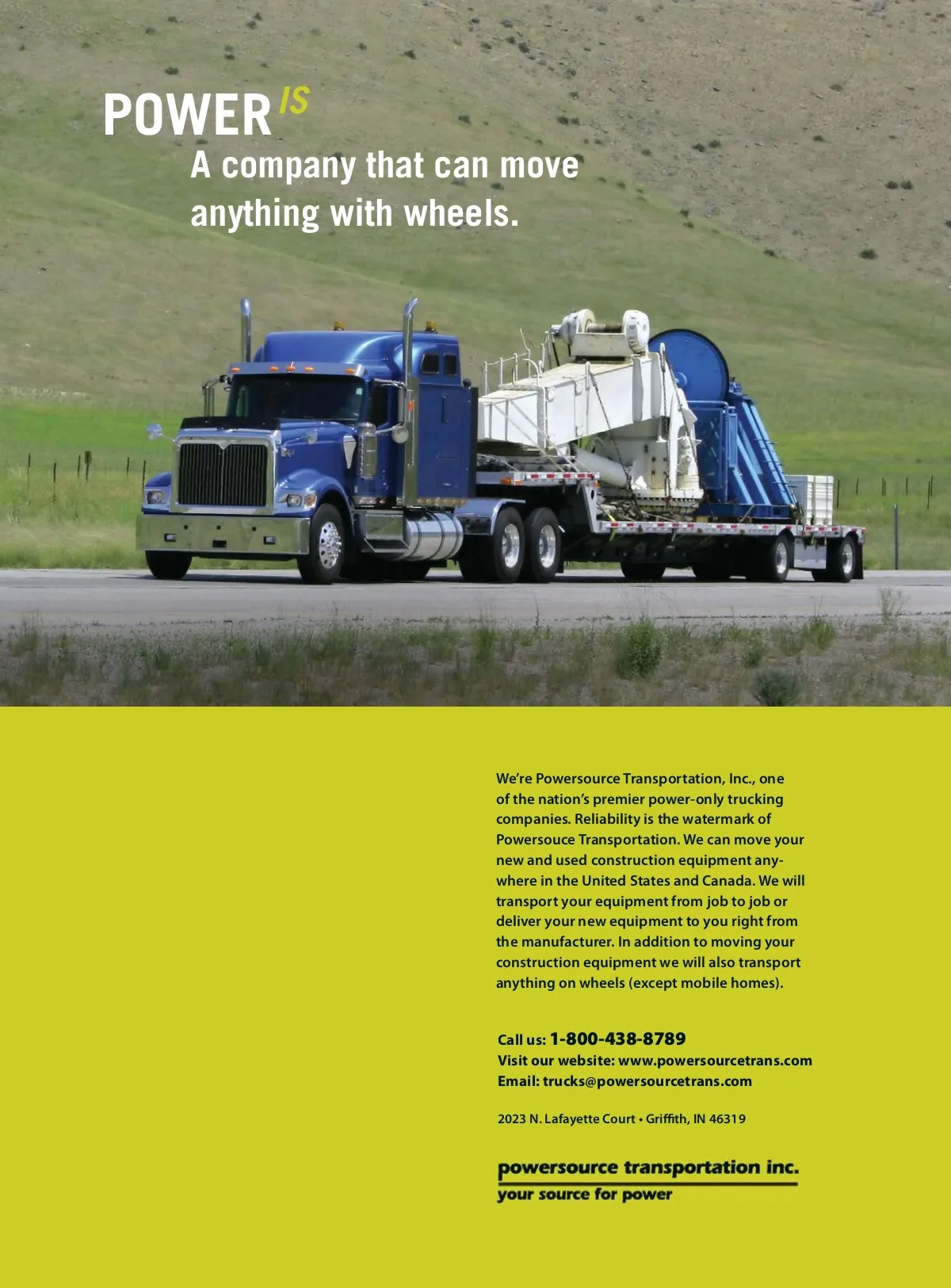 POWER IS
A company that can move anything with wheels.

We're Powersource Transportation, Inc., one of the nation's premier power-only trucking companies. Reliability is the watermark of Powersouce Transportation. We can move your new and used construction equipment anywhere in the United States and Canada. We will transport your equipment from job to job or deliver your new equipment to you right from the manufacturer. In addition to moving your construction equipment we will also transport anything on wheels (except mobile homes).

Call us: 1-800-438-8789
Visit our website: www.powersourcetrans.com
Email: trucks@powersourcetrans.com

2023 N. Lafayette Court • Griffith, IN 46319

powersource transportation inc.
your source for power